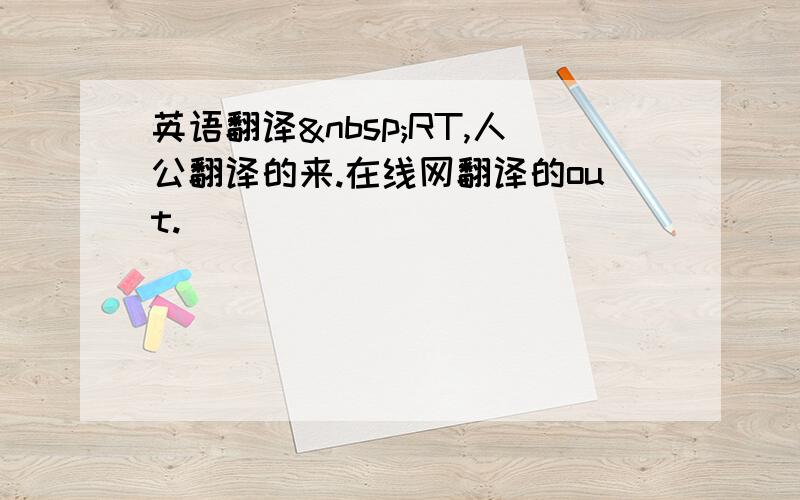 英语翻译&nbsp;RT,人公翻译的来.在线网翻译的out.